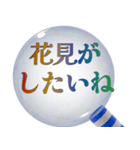 花見が
したいね